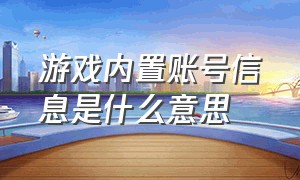 游戏内置账号信息是什么意思